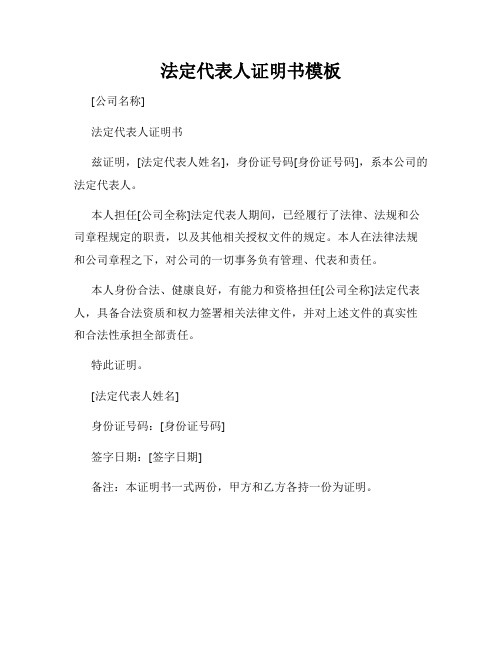 法定代表人证明书模板

[公司名称]

法定代表人证明书

兹证明，[法定代表人姓名]，身份证号码[身份证号码]，系本公司的法定代表人。

本人担任[公司全称]法定代表人期间，已经履行了法律、法规和公司章程规定的职责，以及其他相关授权文件的规定。本人在法律法规和公司章程之下，对公司的一切事务负有管理、代表和责任。

本人身份合法、健康良好，有能力和资格担任[公司全称]法定代表人，具备合法资质和权力签署相关法律文件，并对上述文件的真实性和合法性承担全部责任。

特此证明。

[法定代表人姓名]

身份证号码：[身份证号码]

签字日期：[签字日期]

备注：本证明书一式两份，甲方和乙方各持一份为证明。